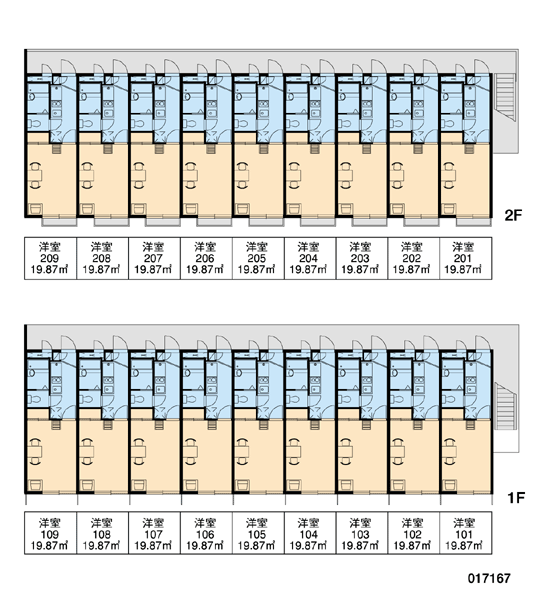 2F

| 洋室 209 19.87㎡ | 洋室 208 19.87㎡ | 洋室 207 19.87㎡ | 洋室 206 19.87㎡ | 洋室 205 19.87㎡ | 洋室 204 19.87㎡ | 洋室 203 19.87㎡ | 洋室 202 19.87㎡ | 洋室 201 19.87㎡ |
|---|---|---|---|---|---|---|---|---|

1F

| 洋室 109 19.87㎡ | 洋室 108 19.87㎡ | 洋室 107 19.87㎡ | 洋室 106 19.87㎡ | 洋室 105 19.87㎡ | 洋室 104 19.87㎡ | 洋室 103 19.87㎡ | 洋室 102 19.87㎡ | 洋室 101 19.87㎡ |
|---|---|---|---|---|---|---|---|---|

017167